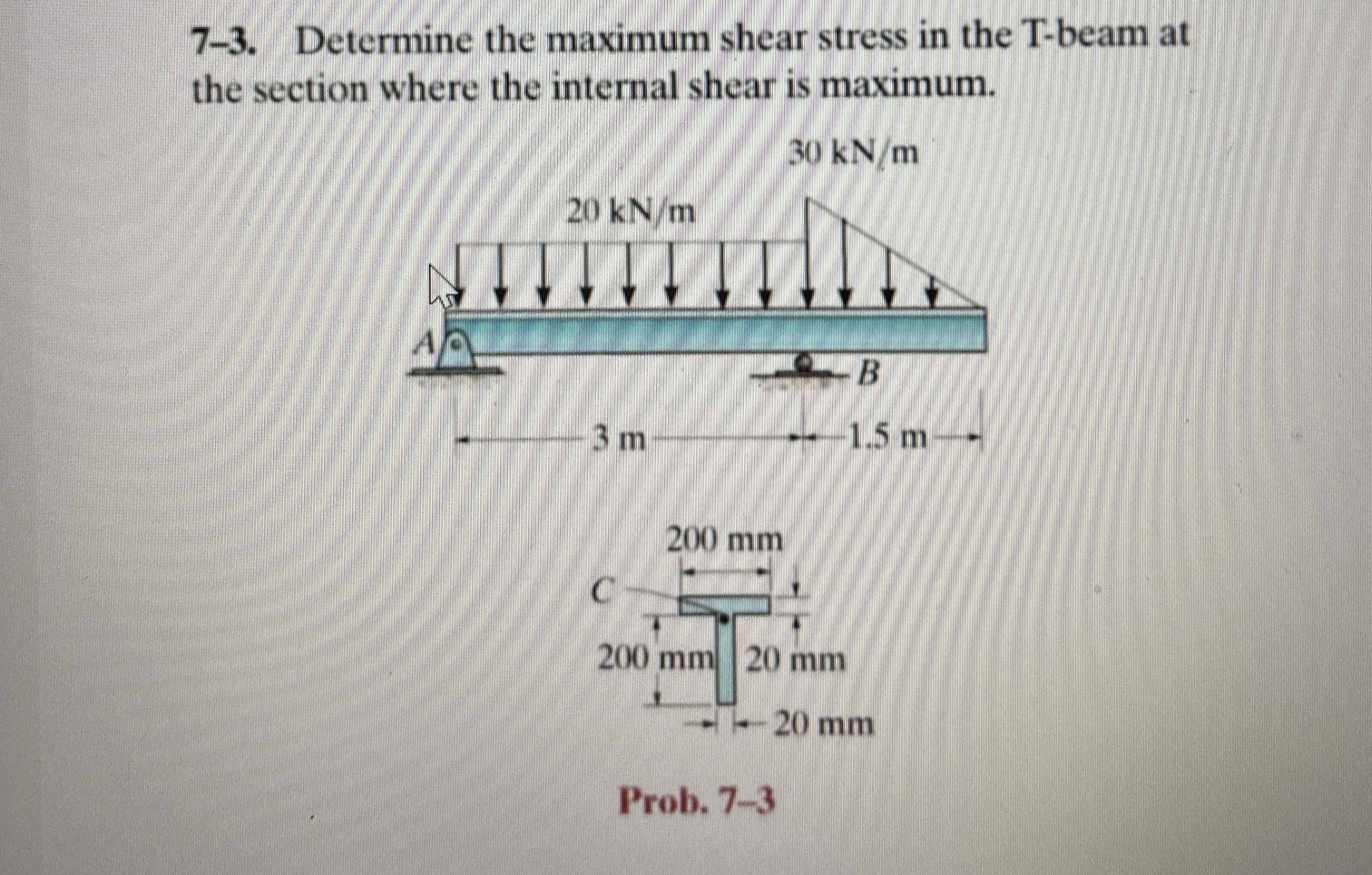 7–3. Determine the maximum shear stress in the T-beam at the section where the internal shear is maximum.

30 kN/m

20 kN/m

A

B

3 m

1.5 m

200 mm

C

200 mm

20 mm

20 mm

Prob. 7–3